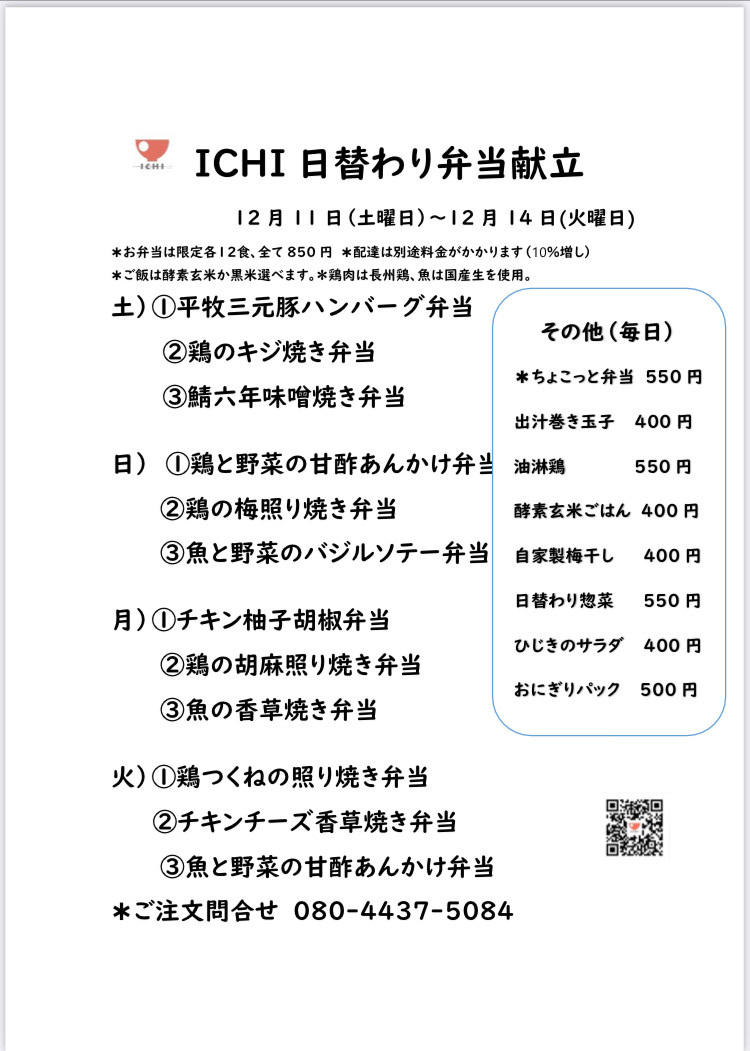 ICHI

ICHI 日替わり弁当献立

12月11日(土曜日)~12月14日(火曜日)

*お弁当は限定各12食、全て850円 *配達は別途料金がかかります(10%増し)
*ご飯は酵素玄米か黒米選べます。*鶏肉は長州鶏、魚は国産生を使用。

土)①平牧三元豚ハンバーグ弁当
②鶏のキジ焼き弁当
③鯖六年味噌焼き弁当

日)①鶏と野菜の甘酢あんかけ弁当
②鶏の梅照り焼き弁当
③魚と野菜のバジルソテー弁当

月)①チキン柚子胡椒弁当
②鶏の胡麻照り焼き弁当
③魚の香草焼き弁当

火)①鶏つくねの照り焼き弁当
②チキンチーズ香草焼き弁当
③魚と野菜の甘酢あんかけ弁当

*ご注文問合せ 080-4437-5084

その他(毎日)
*ちょこっと弁当 550円
出汁巻き玉子 400円
油淋鶏 550円
酵素玄米ごはん 400円
自家製梅干し 400円
日替わり惣菜 550円
ひじきのサラダ 400円
おにぎりパック 500円